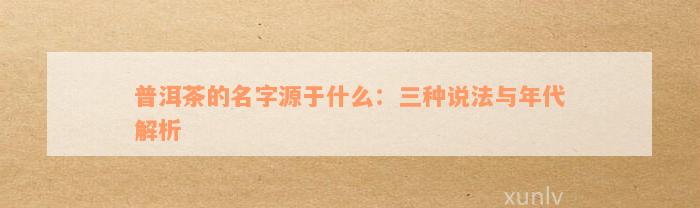 普洱茶的名字源于什么：三种说法与年代解析

xunlv